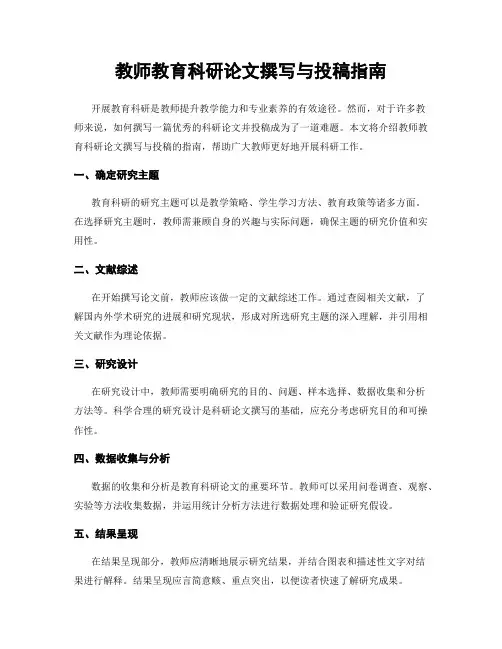 教师教育科研论文撰写与投稿指南

开展教育科研是教师提升教学能力和专业素养的有效途径。然而，对于许多教师来说，如何撰写一篇优秀的科研论文并投稿成为了一道难题。本文将介绍教师教育科研论文撰写与投稿的指南，帮助广大教师更好地开展科研工作。

一、确定研究主题

教育科研的研究主题可以是教学策略、学生学习方法、教育政策等诸多方面。在选择研究主题时，教师需兼顾自身的兴趣与实际问题，确保主题的研究价值和实用性。

二、文献综述

在开始撰写论文前，教师应该做一定的文献综述工作。通过查阅相关文献，了解国内外学术研究的进展和研究现状，形成对所选研究主题的深入理解，并引用相关文献作为理论依据。

三、研究设计

在研究设计中，教师需要明确研究的目的、问题、样本选择、数据收集和分析方法等。科学合理的研究设计是科研论文撰写的基础，应充分考虑研究目的和可操作性。

四、数据收集与分析

数据的收集和分析是教育科研论文的重要环节。教师可以采用问卷调查、观察、实验等方法收集数据，并运用统计分析方法进行数据处理和验证研究假设。

五、结果呈现

在结果呈现部分，教师应清晰地展示研究结果，并结合图表和描述性文字对结果进行解释。结果呈现应言简意赅、重点突出，以便读者快速了解研究成果。